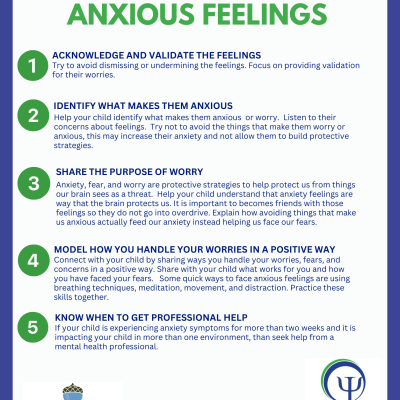 ANXIOUS FEELINGS

1
ACKNOWLEDGE AND VALIDATE THE FEELINGS
Try to avoid dismissing or undermining the feelings. Focus on providing validation for their worries.

2
IDENTIFY WHAT MAKES THEM ANXIOUS
Help your child identify what makes them anxious or worry. Listen to their concerns about feelings. Try not to avoid the things that make them worry or anxious, this may increase their anxiety and not allow them to build protective strategies.

3
SHARE THE PURPOSE OF WORRY
Anxiety, fear, and worry are protective strategies to help protect us from things our brain sees as a threat. Help your child understand that anxiety feelings are way that the brain protects us. It is important to becomes friends with those feelings so they do not go into overdrive. Explain how avoiding things that make us anxious actually feed our anxiety instead helping us face our fears.

4
MODEL HOW YOU HANDLE YOUR WORRIES IN A POSITIVE WAY
Connect with your child by sharing ways you handle your worries, fears, and concerns in a positive way. Share with your child what works for you and how you have faced your fears. Some quick ways to face anxious feelings are using breathing techniques, meditation, movement, and distraction. Practice these skills together.

5
KNOW WHEN TO GET PROFESSIONAL HELP
If your child is experiencing anxiety symptoms for more than two weeks and it is impacting your child in more than one environment, than seek help from a mental health professional.

Ψ